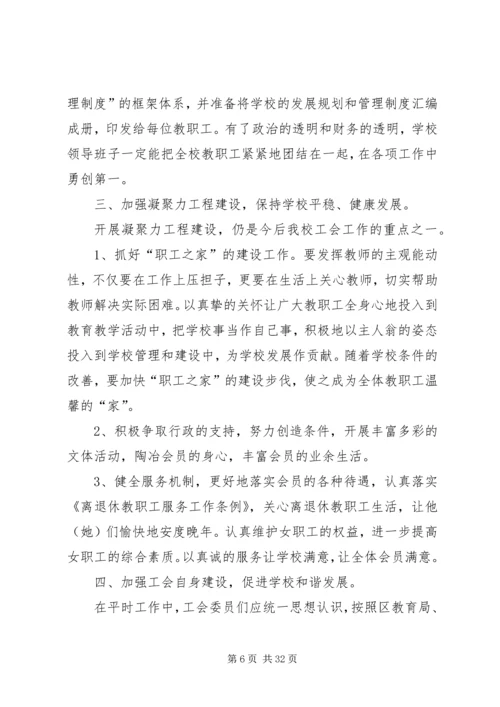 理制度”的框架体系，并准备将学校的发展规划和管理制度汇编成册，印发给每位教职工。有了政治的透明和财务的透明，学校领导班子一定能把全校教职工紧紧地团结在一起，在各项工作中勇创第一。

三、加强凝聚力工程建设，保持学校平稳、健康发展。

开展凝聚力工程建设，仍是今后我校工会工作的重点之一。

1、抓好“职工之家”的建设工作。要发挥教师的主观能动性，不仅要在工作上压担子，更要在生活上关心教师，切实帮助教师解决实际困难。以真挚的关怀让广大教职工全身心地投入到教育教学活动中，把学校事当作自己事，积极地以主人翁的姿态投入到学校管理和建设中，为学校发展作贡献。随着学校条件的改善，要加快“职工之家”的建设步伐，使之成为全体教职工温馨的“家”。

2、积极争取行政的支持，努力创造条件，开展丰富多彩的文体活动，陶冶会员的身心，丰富会员的业余生活。

3、健全服务机制，更好地落实会员的各种待遇，认真落实《离退休教职工服务工作条例》，关心离退休教职工生活，让他（她）们愉快地安度晚年。认真维护女职工的权益，进一步提高女职工的综合素质。以真诚的服务让学校满意，让全体会员满意。

四、加强工会自身建设，促进学校和谐发展。

在平时工作中，工会委员们应统一思想认识，按照区教育局、

第 6 页 共 32 页